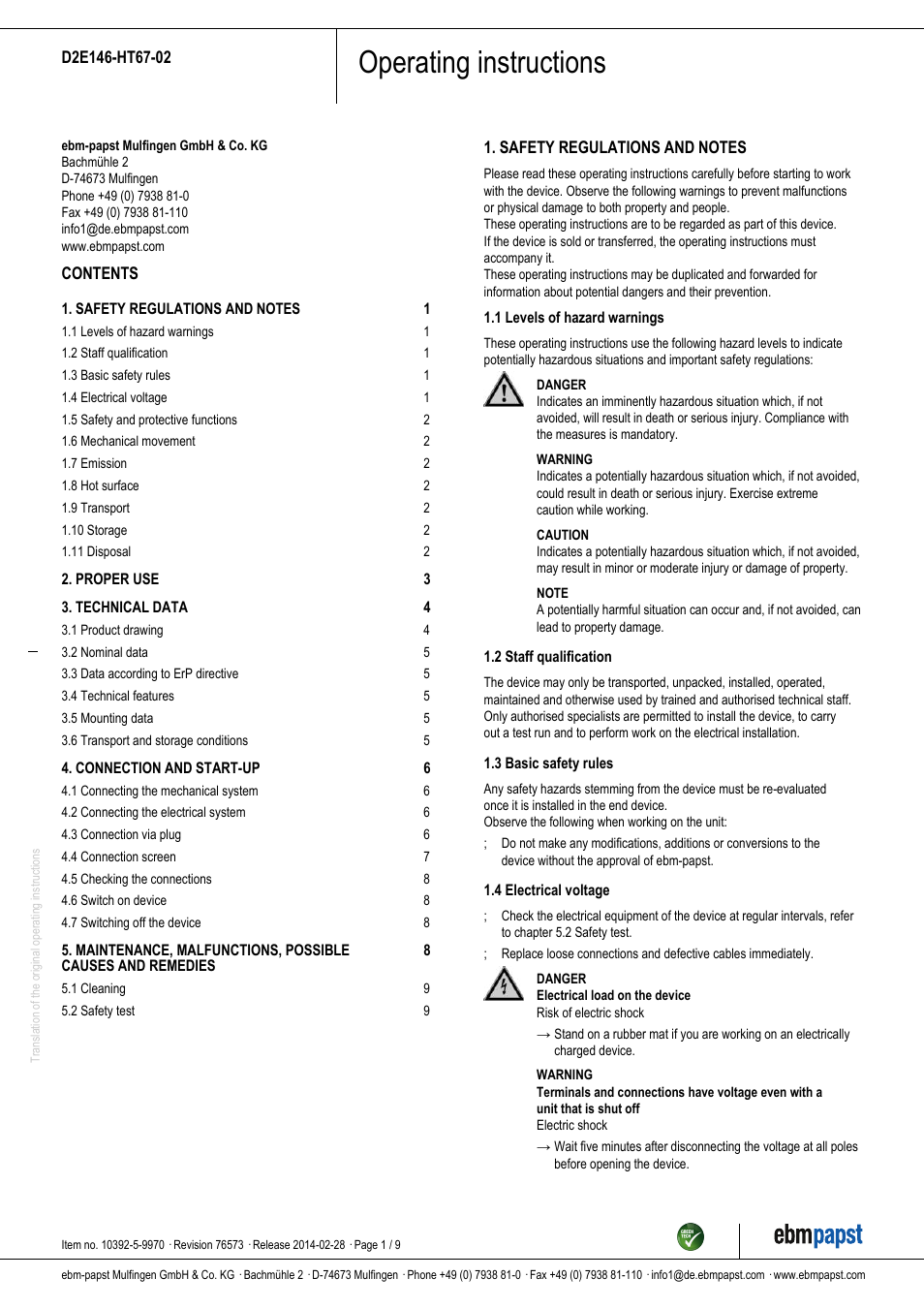 D2E146-HT67-02

Operating instructions

ebm-papst Mulfingen GmbH & Co. KG
Bachmühle 2
D-74673 Mulfingen
Phone +49 (0) 7938 81-0
Fax +49 (0) 7938 81-110
info1@de.ebmpapst.com
www.ebmpapst.com

CONTENTS

| | |
|---|---|
| 1. SAFETY REGULATIONS AND NOTES | 1 |
| 1.1 Levels of hazard warnings | 1 |
| 1.2 Staff qualification | 1 |
| 1.3 Basic safety rules | 1 |
| 1.4 Electrical voltage | 1 |
| 1.5 Safety and protective functions | 2 |
| 1.6 Mechanical movement | 2 |
| 1.7 Emission | 2 |
| 1.8 Hot surface | 2 |
| 1.9 Transport | 2 |
| 1.10 Storage | 2 |
| 1.11 Disposal | 2 |
| 2. PROPER USE | 3 |
| 3. TECHNICAL DATA | 4 |
| 3.1 Product drawing | 4 |
| 3.2 Nominal data | 5 |
| 3.3 Data according to ErP directive | 5 |
| 3.4 Technical features | 5 |
| 3.5 Mounting data | 5 |
| 3.6 Transport and storage conditions | 5 |
| 4. CONNECTION AND START-UP | 6 |
| 4.1 Connecting the mechanical system | 6 |
| 4.2 Connecting the electrical system | 6 |
| 4.3 Connection via plug | 6 |
| 4.4 Connection screen | 7 |
| 4.5 Checking the connections | 8 |
| 4.6 Switch on device | 8 |
| 4.7 Switching off the device | 8 |
| 5. MAINTENANCE, MALFUNCTIONS, POSSIBLE CAUSES AND REMEDIES | 8 |
| 5.1 Cleaning | 9 |
| 5.2 Safety test | 9 |

Translation of the original operating instructions

1. SAFETY REGULATIONS AND NOTES

Please read these operating instructions carefully before starting to work with the device. Observe the following warnings to prevent malfunctions or physical damage to both property and people.
These operating instructions are to be regarded as part of this device.
If the device is sold or transferred, the operating instructions must accompany it.
These operating instructions may be duplicated and forwarded for information about potential dangers and their prevention.

1.1 Levels of hazard warnings

These operating instructions use the following hazard levels to indicate potentially hazardous situations and important safety regulations:

DANGER
Indicates an imminently hazardous situation which, if not avoided, will result in death or serious injury. Compliance with the measures is mandatory.

WARNING
Indicates a potentially hazardous situation which, if not avoided, could result in death or serious injury. Exercise extreme caution while working.

CAUTION
Indicates a potentially hazardous situation which, if not avoided, may result in minor or moderate injury or damage of property.

NOTE
A potentially harmful situation can occur and, if not avoided, can lead to property damage.

1.2 Staff qualification

The device may only be transported, unpacked, installed, operated, maintained and otherwise used by trained and authorised technical staff.
Only authorised specialists are permitted to install the device, to carry out a test run and to perform work on the electrical installation.

1.3 Basic safety rules

Any safety hazards stemming from the device must be re-evaluated once it is installed in the end device.
Observe the following when working on the unit:

; Do not make any modifications, additions or conversions to the device without the approval of ebm-papst.

1.4 Electrical voltage

; Check the electrical equipment of the device at regular intervals, refer to chapter 5.2 Safety test.

; Replace loose connections and defective cables immediately.

DANGER
Electrical load on the device
Risk of electric shock

→ Stand on a rubber mat if you are working on an electrically charged device.

WARNING
Terminals and connections have voltage even with a unit that is shut off
Electric shock

→ Wait five minutes after disconnecting the voltage at all poles before opening the device.

Item no. 10392-5-9970 · Revision 76573 · Release 2014-02-28 · Page 1 / 9

GREEN TECH

ebmpapst

ebm-papst Mulfingen GmbH & Co. KG · Bachmühle 2 · D-74673 Mulfingen · Phone +49 (0) 7938 81-0 · Fax +49 (0) 7938 81-110 · info1@de.ebmpapst.com · www.ebmpapst.com